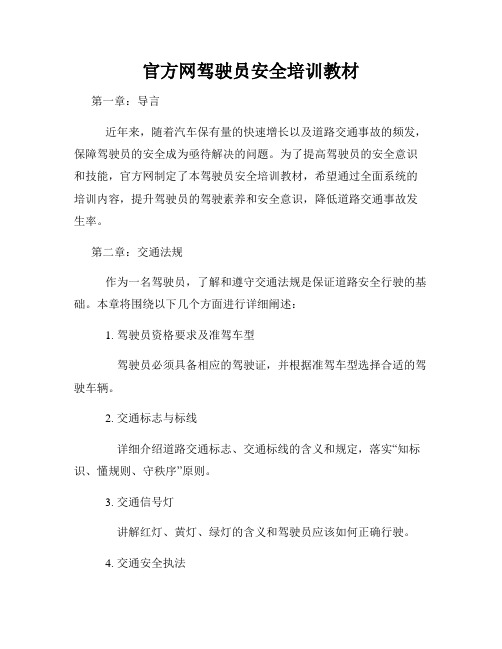 官方网驾驶员安全培训教材

第一章：导言

近年来，随着汽车保有量的快速增长以及道路交通事故的频发，保障驾驶员的安全成为亟待解决的问题。为了提高驾驶员的安全意识和技能，官方网制定了本驾驶员安全培训教材，希望通过全面系统的培训内容，提升驾驶员的驾驶素养和安全意识，降低道路交通事故发生率。

第二章：交通法规

作为一名驾驶员，了解和遵守交通法规是保证道路安全行驶的基础。本章将围绕以下几个方面进行详细阐述：

1. 驾驶员资格要求及准驾车型

驾驶员必须具备相应的驾驶证，并根据准驾车型选择合适的驾驶车辆。

2. 交通标志与标线

详细介绍道路交通标志、交通标线的含义和规定，落实“知标识、懂规则、守秩序”原则。

3. 交通信号灯

讲解红灯、黄灯、绿灯的含义和驾驶员应该如何正确行驶。

4. 交通安全执法